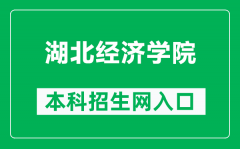 湖北经济学院

本科招生网入口